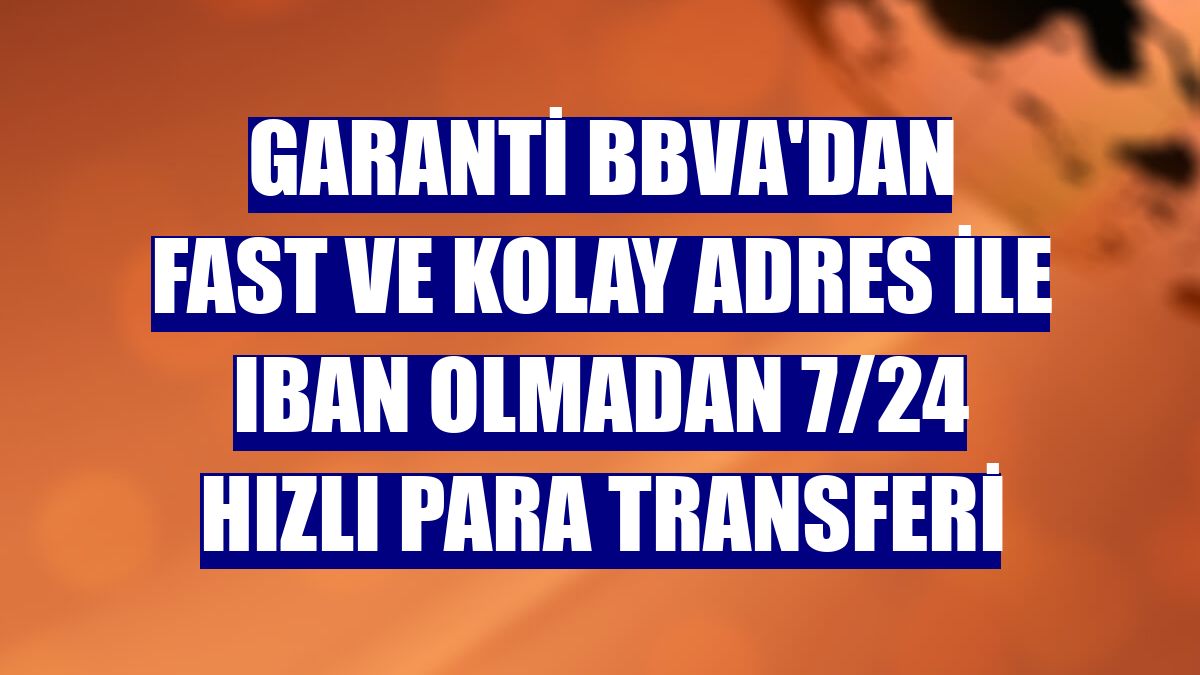 GARANTİ BBVA'DAN FAST VE KOLAY ADRES İLE IBAN OLMADAN 7/24 HIZLI PARA TRANSFERİ